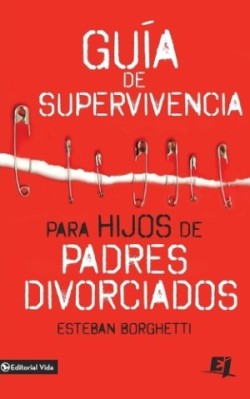 GUÍA DE SUPERVIVENCIA

PARA HIJOS DE PADRES DIVORCIADOS

ESTEBAN BORGHETTI

Editorial Vida

EJ